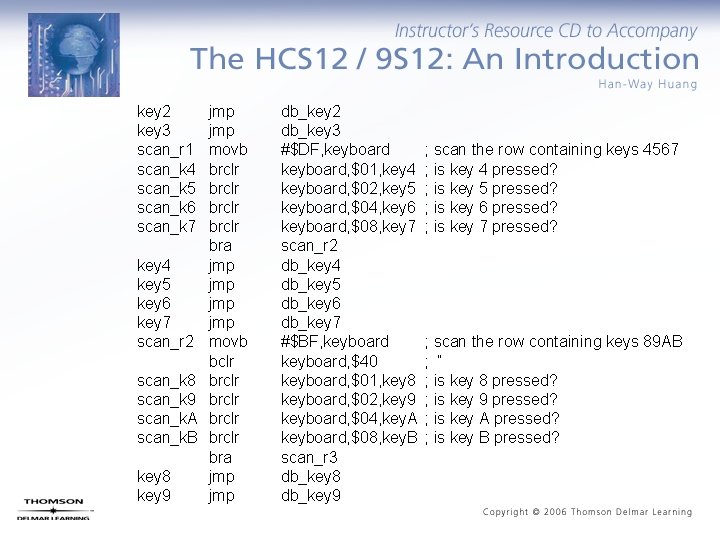 Instructor's Resource CD to Accompany
The HCS12 / 9S12: An Introduction
Han-Way Huang

key2 jmp db_key2
key3 jmp db_key3
scan_r1 movb #$DF,keyboard ; scan the row containing keys 4567
scan_k4 brclr keyboard,$01,key4 ; is key 4 pressed?
scan_k5 brclr keyboard,$02,key5 ; is key 5 pressed?
scan_k6 brclr keyboard,$04,key6 ; is key 6 pressed?
scan_k7 brclr keyboard,$08,key7 ; is key 7 pressed?
bra scan_r2
key4 jmp db_key4
key5 jmp db_key5
key6 jmp db_key6
key7 jmp db_key7
scan_r2 movb #$BF,keyboard ; scan the row containing keys 89AB
bclr keyboard,$40 ; "
scan_k8 brclr keyboard,$01,key8 ; is key 8 pressed?
scan_k9 brclr keyboard,$02,key9 ; is key 9 pressed?
scan_kA brclr keyboard,$04,keyA ; is key A pressed?
scan_kB brclr keyboard,$08,keyB ; is key B pressed?
bra scan_r3
key8 jmp db_key8
key9 jmp db_key9

THOMSON
DELMAR LEARNING

Copyright © 2006 Thomson Delmar Learning